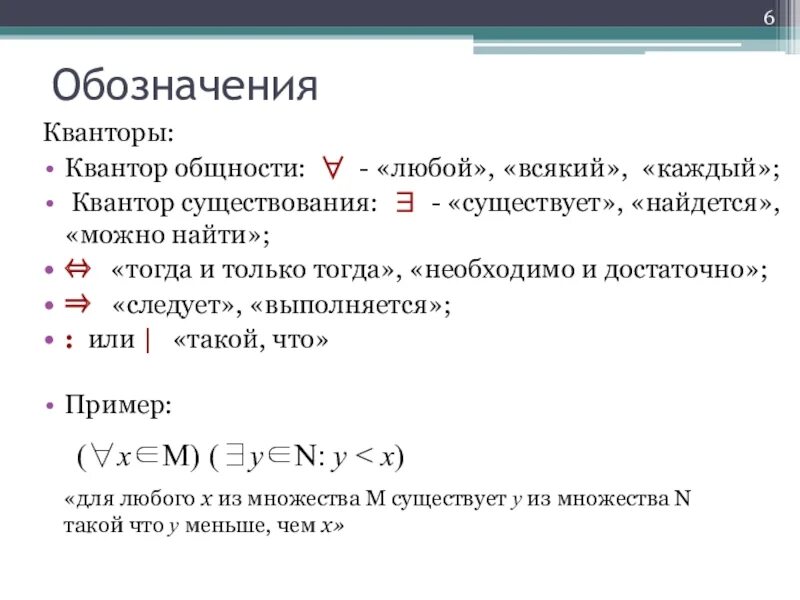 6

Обозначения

Кванторы:

• Квантор общности: $\forall$ - «любой», «всякий», «каждый»;
• Квантор существования: $\exists$ - «существует», «найдется», «можно найти»;
• $\Leftrightarrow$ «тогда и только тогда», «необходимо и достаточно»;
• $\Rightarrow$ «следует», «выполняется»;
• : или | «такой, что»

• Пример:

$(\forall x \in M)\ (\exists y \in N: y < x)$

«для любого $x$ из множества M существует $y$ из множества N такой что $y$ меньше, чем $x$»